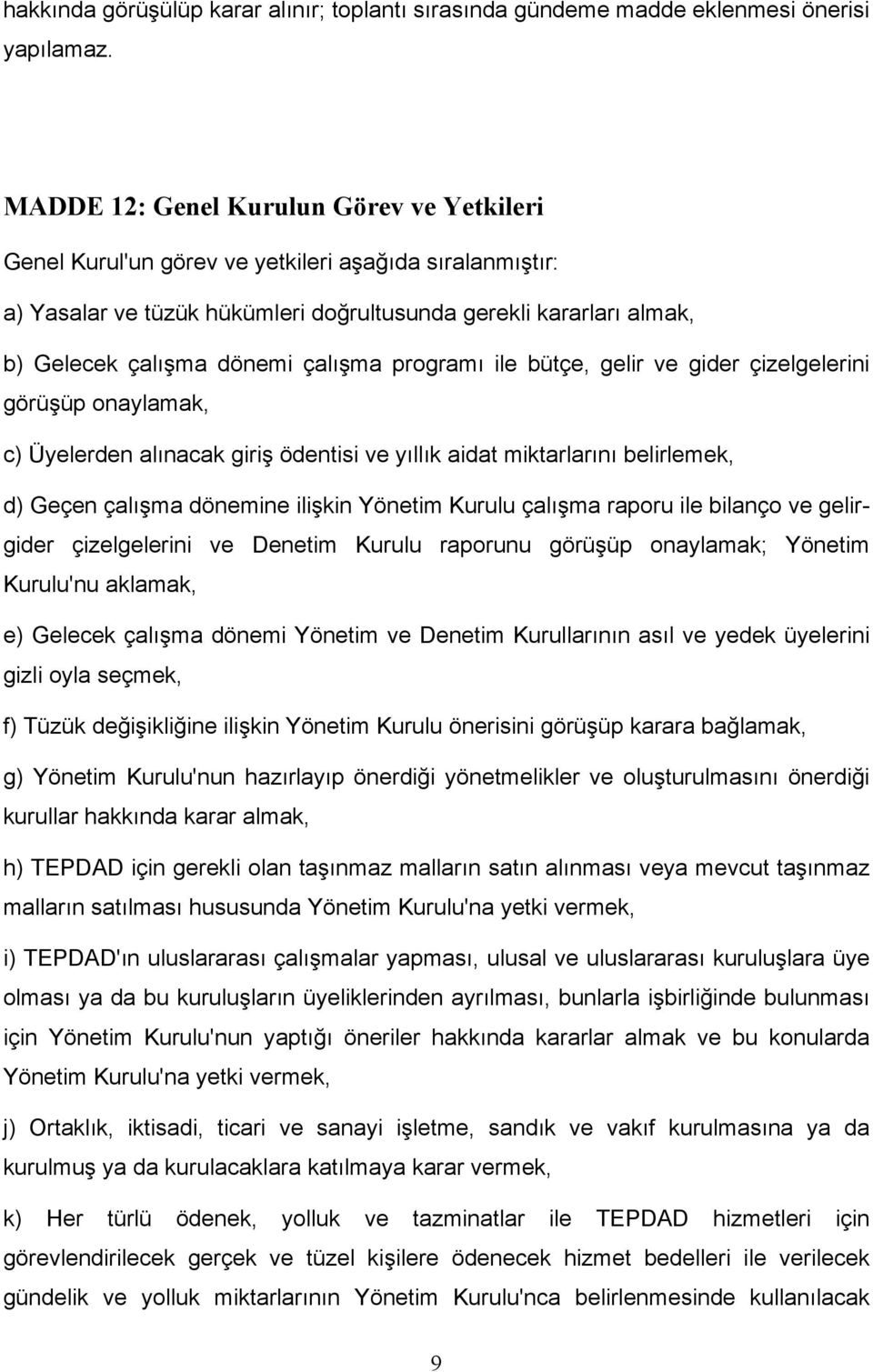 hakkında görüşülüp karar alınır; toplantı sırasında gündeme madde eklenmesi önerisi yapılamaz.

MADDE 12: Genel Kurulun Görev ve Yetkileri

Genel Kurul'un görev ve yetkileri aşağıda sıralanmıştır:

a) Yasalar ve tüzük hükümleri doğrultusunda gerekli kararları almak,

b) Gelecek çalışma dönemi çalışma programı ile bütçe, gelir ve gider çizelgelerini görüşüp onaylamak,

c) Üyelerden alınacak giriş ödentisi ve yıllık aidat miktarlarını belirlemek,

d) Geçen çalışma dönemine ilişkin Yönetim Kurulu çalışma raporu ile bilanço ve gelir-gider çizelgelerini ve Denetim Kurulu raporunu görüşüp onaylamak; Yönetim Kurulu'nu aklamak,

e) Gelecek çalışma dönemi Yönetim ve Denetim Kurullarının asıl ve yedek üyelerini gizli oyla seçmek,

f) Tüzük değişikliğine ilişkin Yönetim Kurulu önerisini görüşüp karara bağlamak,

g) Yönetim Kurulu'nun hazırlayıp önerdiği yönetmelikler ve oluşturulmasını önerdiği kurullar hakkında karar almak,

h) TEPDAD için gerekli olan taşınmaz malların satın alınması veya mevcut taşınmaz malların satılması hususunda Yönetim Kurulu'na yetki vermek,

i) TEPDAD'ın uluslararası çalışmalar yapması, ulusal ve uluslararası kuruluşlara üye olması ya da bu kuruluşların üyeliklerinden ayrılması, bunlarla işbirliğinde bulunması için Yönetim Kurulu'nun yaptığı öneriler hakkında kararlar almak ve bu konularda Yönetim Kurulu'na yetki vermek,

j) Ortaklık, iktisadi, ticari ve sanayi işletme, sandık ve vakıf kurulmasına ya da kurulmuş ya da kurulacaklara katılmaya karar vermek,

k) Her türlü ödenek, yolluk ve tazminatlar ile TEPDAD hizmetleri için görevlendirilecek gerçek ve tüzel kişilere ödenecek hizmet bedelleri ile verilecek gündelik ve yolluk miktarlarının Yönetim Kurulu'nca belirlenmesinde kullanılacak

9